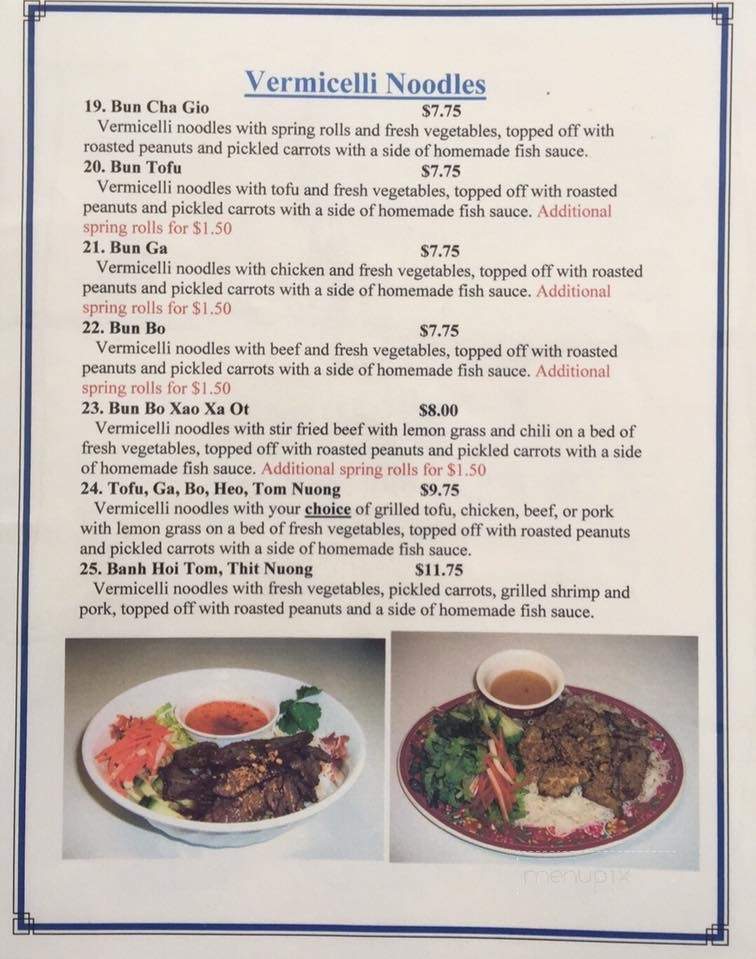 Vermicelli Noodles

19. Bun Cha Gio $7.75
Vermicelli noodles with spring rolls and fresh vegetables, topped off with roasted peanuts and pickled carrots with a side of homemade fish sauce.

20. Bun Tofu $7.75
Vermicelli noodles with tofu and fresh vegetables, topped off with roasted peanuts and pickled carrots with a side of homemade fish sauce. Additional spring rolls for $1.50

21. Bun Ga $7.75
Vermicelli noodles with chicken and fresh vegetables, topped off with roasted peanuts and pickled carrots with a side of homemade fish sauce. Additional spring rolls for $1.50

22. Bun Bo $7.75
Vermicelli noodles with beef and fresh vegetables, topped off with roasted peanuts and pickled carrots with a side of homemade fish sauce. Additional spring rolls for $1.50

23. Bun Bo Xao Xa Ot $8.00
Vermicelli noodles with stir fried beef with lemon grass and chili on a bed of fresh vegetables, topped off with roasted peanuts and pickled carrots with a side of homemade fish sauce. Additional spring rolls for $1.50

24. Tofu, Ga, Bo, Heo, Tom Nuong $9.75
Vermicelli noodles with your choice of grilled tofu, chicken, beef, or pork with lemon grass on a bed of fresh vegetables, topped off with roasted peanuts and pickled carrots with a side of homemade fish sauce.

25. Banh Hoi Tom, Thit Nuong $11.75
Vermicelli noodles with fresh vegetables, pickled carrots, grilled shrimp and pork, topped off with roasted peanuts and a side of homemade fish sauce.

menupix